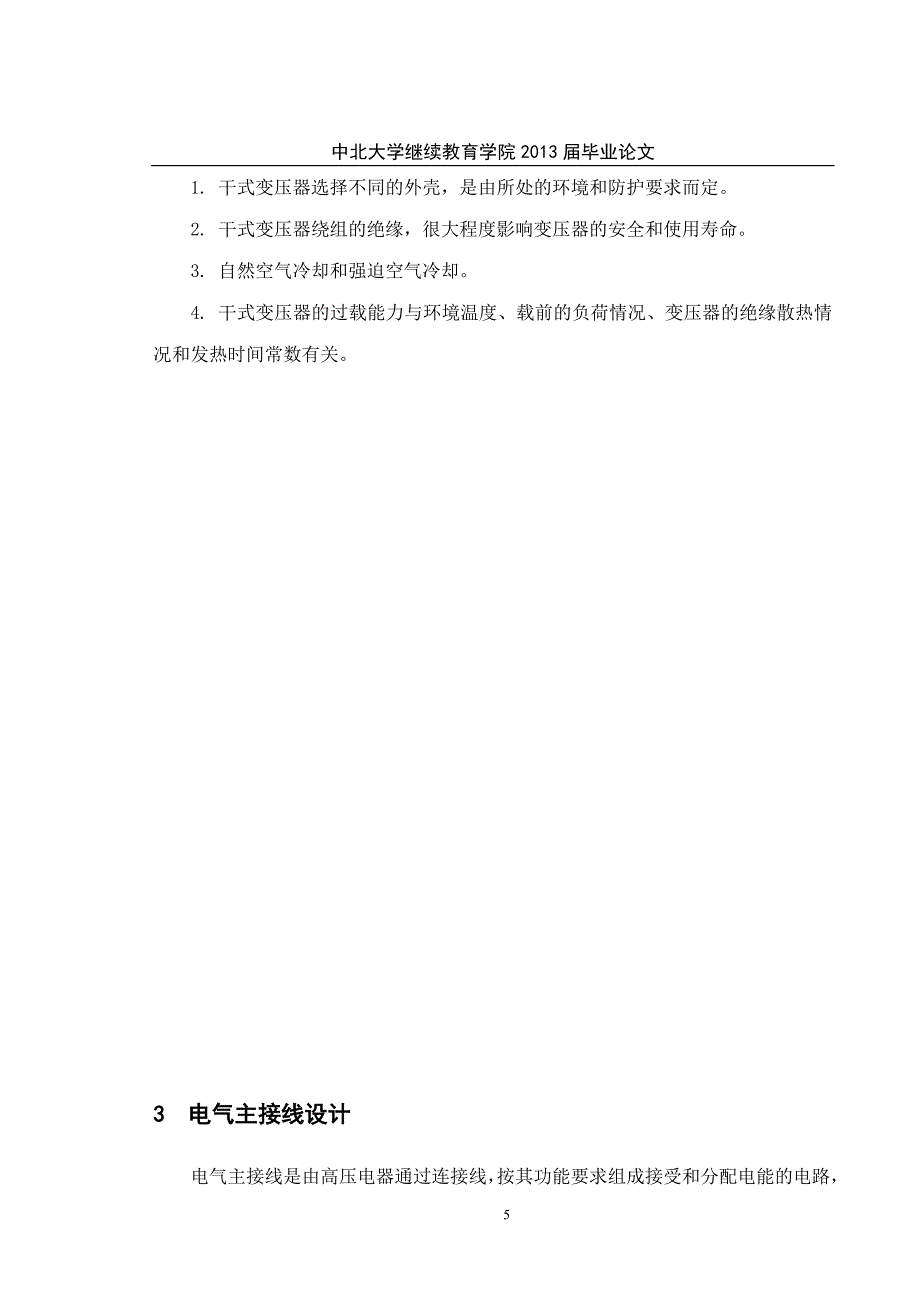 中北大学继续教育学院 2013 届毕业论文

1. 干式变压器选择不同的外壳，是由所处的环境和防护要求而定。

2. 干式变压器绕组的绝缘，很大程度影响变压器的安全和使用寿命。

3. 自然空气冷却和强迫空气冷却。

4. 干式变压器的过载能力与环境温度、载前的负荷情况、变压器的绝缘散热情况和发热时间常数有关。

3 电气主接线设计

电气主接线是由高压电器通过连接线，按其功能要求组成接受和分配电能的电路，

5